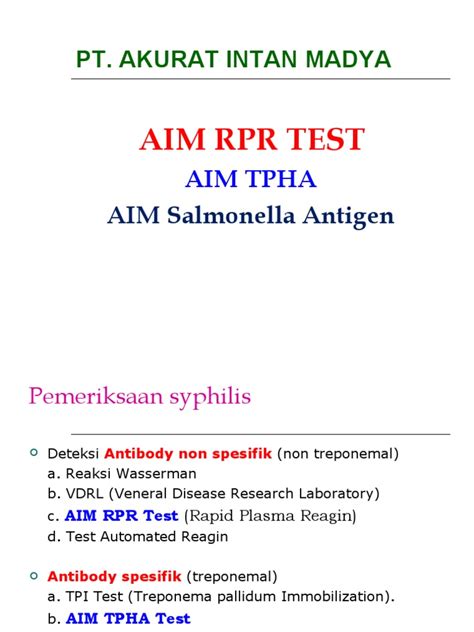 PT. AKURAT INTAN MADYA

AIM RPR TEST

AIM TPHA

AIM Salmonella Antigen

Pemeriksaan syphilis

Deteksi Antibody non spesifik (non treponemal)
a. Reaksi Wasserman
b. VDRL (Veneral Disease Research Laboratory)
c. AIM RPR Test (Rapid Plasma Reagin)
d. Test Automated Reagin

Antibody spesifik (treponemal)
a. TPI Test (Treponema pallidum Immobilization).
b. AIM TPHA Test